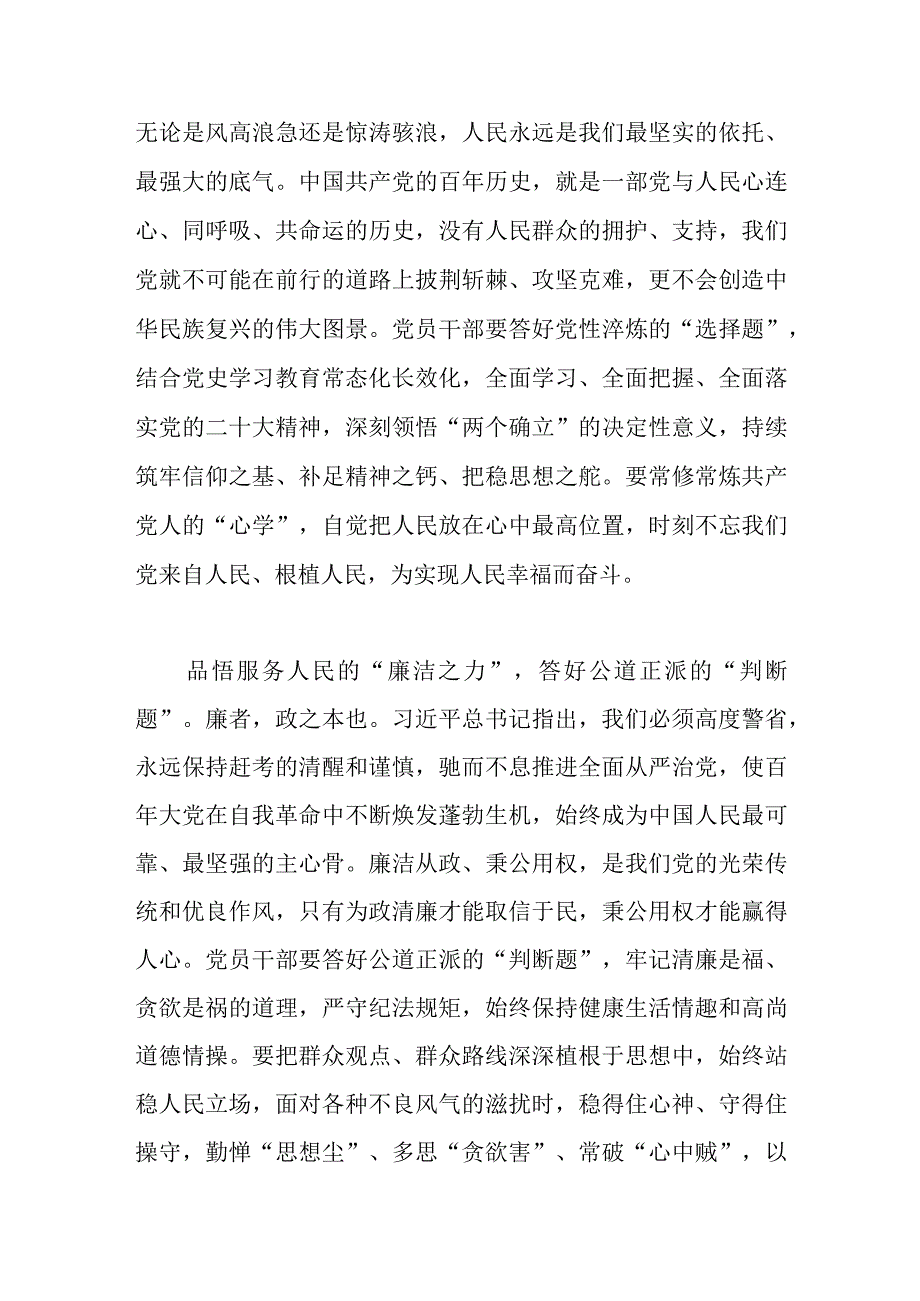 无论是风高浪急还是惊涛骇浪，人民永远是我们最坚实的依托、最强大的底气。中国共产党的百年历史，就是一部党与人民心连心、同呼吸、共命运的历史，没有人民群众的拥护、支持，我们党就不可能在前行的道路上披荆斩棘、攻坚克难，更不会创造中华民族复兴的伟大图景。党员干部要答好党性淬炼的“选择题”，结合党史学习教育常态化长效化，全面学习、全面把握、全面落实党的二十大精神，深刻领悟“两个确立”的决定性意义，持续筑牢信仰之基、补足精神之钙、把稳思想之舵。要常修常炼共产党人的“心学”，自觉把人民放在心中最高位置，时刻不忘我们党来自人民、根植人民，为实现人民幸福而奋斗。

品悟服务人民的“廉洁之力”，答好公道正派的“判断题”。廉者，政之本也。习近平总书记指出，我们必须高度警省，永远保持赶考的清醒和谨慎，驰而不息推进全面从严治党，使百年大党在自我革命中不断焕发蓬勃生机，始终成为中国人民最可靠、最坚强的主心骨。廉洁从政、秉公用权，是我们党的光荣传统和优良作风，只有为政清廉才能取信于民，秉公用权才能赢得人心。党员干部要答好公道正派的“判断题”，牢记清廉是福、贪欲是祸的道理，严守纪法规矩，始终保持健康生活情趣和高尚道德情操。要把群众观点、群众路线深深植根于思想中，始终站稳人民立场，面对各种不良风气的滋扰时，稳得住心神、守得住操守，勤掸“思想尘”、多思“贪欲害”、常破“心中贼”，以